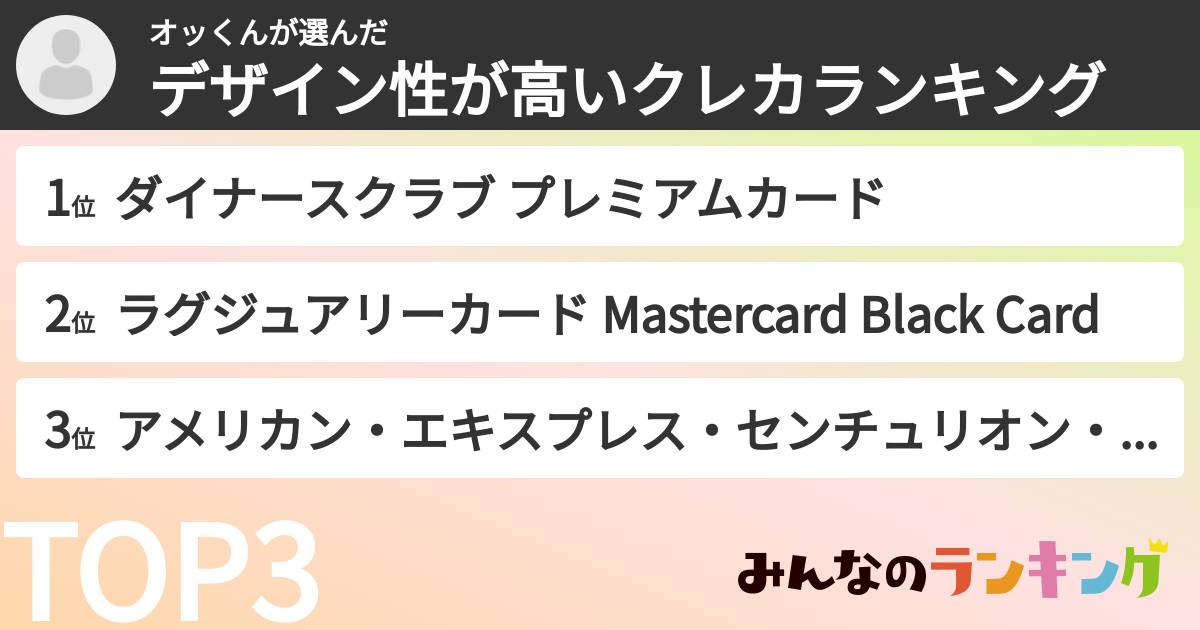 オッくんが選んだ
デザイン性が高いクレカランキング

1位 ダイナースクラブ プレミアムカード

2位 ラグジュアリーカード Mastercard Black Card

3位 アメリカン・エキスプレス・センチュリオン・...

TOP3

みんなのランキング